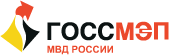 ГОССМЭП
МВД РОССИИ